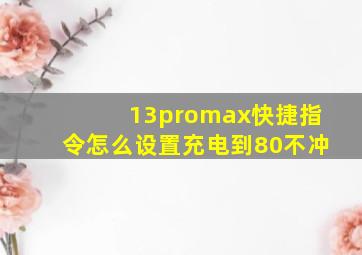 13promax快捷指令怎么设置充电到80不冲